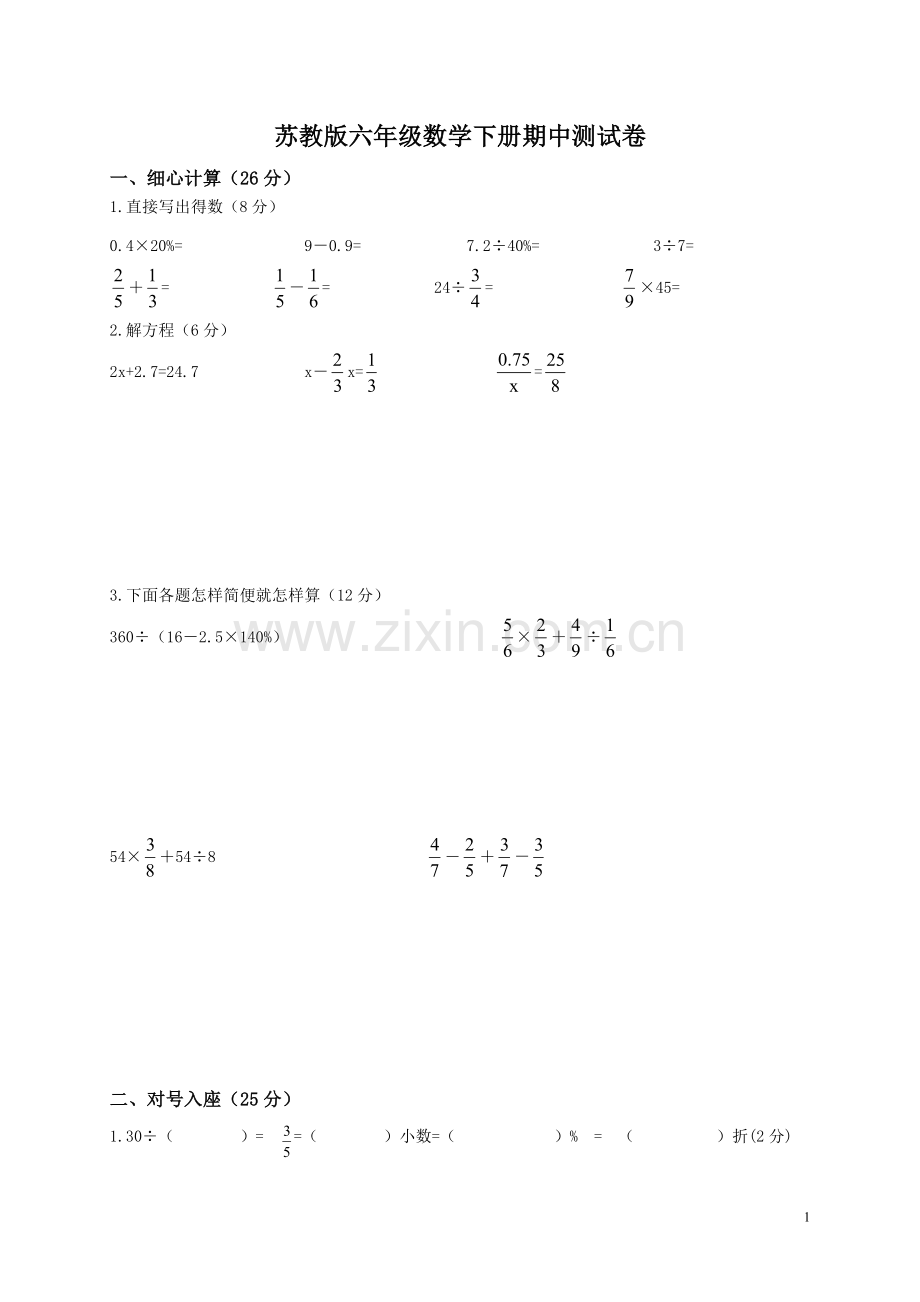 苏教版六年级数学下册期中测试卷

一、细心计算（26 分）

1.直接写出得数（8 分）

0.4×20%=　　9－0.9=　　7.2÷40%=　　3÷7=

$\frac{2}{5}+\frac{1}{3}=$　　$\frac{1}{5}-\frac{1}{6}=$　　$24\div\frac{3}{4}=$　　$\frac{7}{9}\times45=$

2.解方程（6 分）

2x+2.7=24.7　　$x-\frac{2}{3}x=\frac{1}{3}$　　$\frac{0.75}{x}=\frac{25}{8}$

3.下面各题怎样简便就怎样算（12 分）

360÷（16－2.5×140%）　　$\frac{5}{6}\times\frac{2}{3}+\frac{4}{9}\div\frac{1}{6}$

www.zixin.com.cn

$54\times\frac{3}{8}+54\div8$　　$\frac{4}{7}-\frac{2}{5}+\frac{3}{7}-\frac{3}{5}$

二、对号入座（25 分）

1.30÷（　　）= $\frac{3}{5}$=（　　）小数=（　　）% =（　　）折(2 分)

1